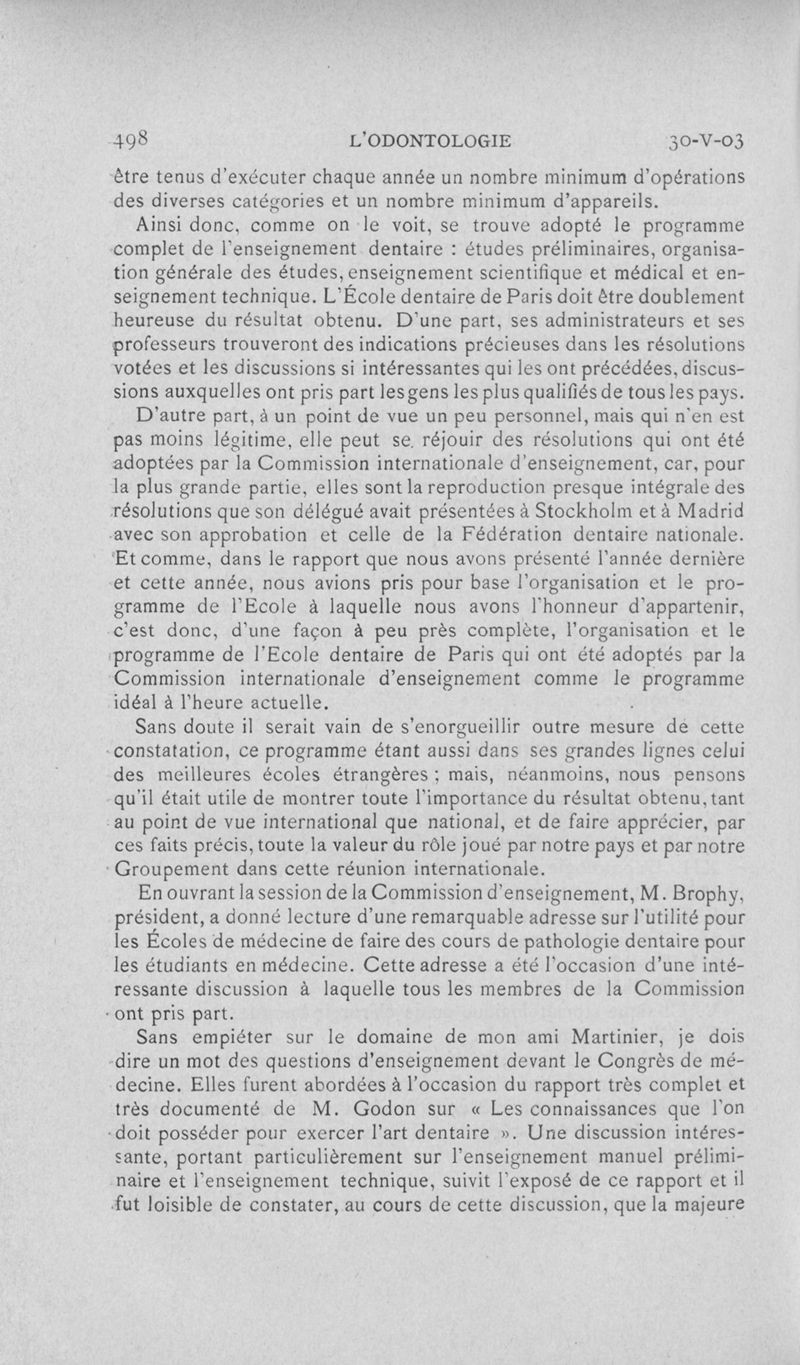 498 L'ODONTOLOGIE 30-V-03

être tenus d'exécuter chaque année un nombre minimum d'opérations des diverses catégories et un nombre minimum d'appareils.

Ainsi donc, comme on le voit, se trouve adopté le programme complet de l'enseignement dentaire : études préliminaires, organisation générale des études, enseignement scientifique et médical et enseignement technique. L'École dentaire de Paris doit être doublement heureuse du résultat obtenu. D'une part, ses administrateurs et ses professeurs trouveront des indications précieuses dans les résolutions votées et les discussions si intéressantes qui les ont précédées, discussions auxquelles ont pris part les gens les plus qualifiés de tous les pays.

D'autre part, à un point de vue un peu personnel, mais qui n'en est pas moins légitime, elle peut se réjouir des résolutions qui ont été adoptées par la Commission internationale d'enseignement, car, pour la plus grande partie, elles sont la reproduction presque intégrale des résolutions que son délégué avait présentées à Stockholm et à Madrid avec son approbation et celle de la Fédération dentaire nationale. Et comme, dans le rapport que nous avons présenté l'année dernière et cette année, nous avions pris pour base l'organisation et le programme de l'Ecole à laquelle nous avons l'honneur d'appartenir, c'est donc, d'une façon à peu près complète, l'organisation et le programme de l'Ecole dentaire de Paris qui ont été adoptés par la Commission internationale d'enseignement comme le programme idéal à l'heure actuelle.

Sans doute il serait vain de s'enorgueillir outre mesure de cette constatation, ce programme étant aussi dans ses grandes lignes celui des meilleures écoles étrangères ; mais, néanmoins, nous pensons qu'il était utile de montrer toute l'importance du résultat obtenu, tant au point de vue international que national, et de faire apprécier, par ces faits précis, toute la valeur du rôle joué par notre pays et par notre Groupement dans cette réunion internationale.

En ouvrant la session de la Commission d'enseignement, M. Brophy, président, a donné lecture d'une remarquable adresse sur l'utilité pour les Écoles de médecine de faire des cours de pathologie dentaire pour les étudiants en médecine. Cette adresse a été l'occasion d'une intéressante discussion à laquelle tous les membres de la Commission ont pris part.

Sans empiéter sur le domaine de mon ami Martinier, je dois dire un mot des questions d'enseignement devant le Congrès de médecine. Elles furent abordées à l'occasion du rapport très complet et très documenté de M. Godon sur « Les connaissances que l'on doit posséder pour exercer l'art dentaire ». Une discussion intéressante, portant particulièrement sur l'enseignement manuel préliminaire et l'enseignement technique, suivit l'exposé de ce rapport et il fut loisible de constater, au cours de cette discussion, que la majeure